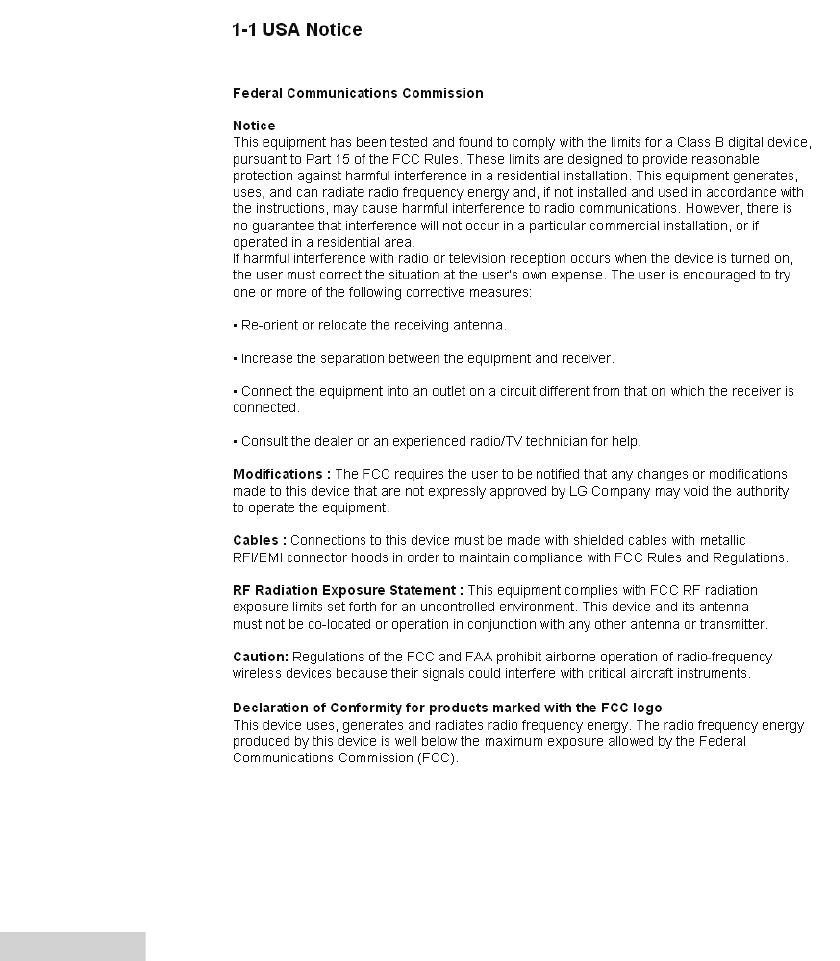 1-1 USA Notice

Federal Communications Commission

Notice
This equipment has been tested and found to comply with the limits for a Class B digital device, pursuant to Part 15 of the FCC Rules. These limits are designed to provide reasonable protection against harmful interference in a residential installation. This equipment generates, uses, and can radiate radio frequency energy and, if not installed and used in accordance with the instructions, may cause harmful interference to radio communications. However, there is no guarantee that interference will not occur in a particular commercial installation, or if operated in a residential area.
If harmful interference with radio or television reception occurs when the device is turned on, the user must correct the situation at the user's own expense. The user is encouraged to try one or more of the following corrective measures:

• Re-orient or relocate the receiving antenna.

• Increase the separation between the equipment and receiver.

• Connect the equipment into an outlet on a circuit different from that on which the receiver is connected.

• Consult the dealer or an experienced radio/TV technician for help.

Modifications : The FCC requires the user to be notified that any changes or modifications made to this device that are not expressly approved by LG Company may void the authority to operate the equipment.

Cables : Connections to this device must be made with shielded cables with metallic RFI/EMI connector hoods in order to maintain compliance with FCC Rules and Regulations.

RF Radiation Exposure Statement : This equipment complies with FCC RF radiation exposure limits set forth for an uncontrolled environment. This device and its antenna must not be co-located or operation in conjunction with any other antenna or transmitter.

Caution: Regulations of the FCC and FAA prohibit airborne operation of radio-frequency wireless devices because their signals could interfere with critical aircraft instruments.

Declaration of Conformity for products marked with the FCC logo
This device uses, generates and radiates radio frequency energy. The radio frequency energy produced by this device is well below the maximum exposure allowed by the Federal Communications Commission (FCC).